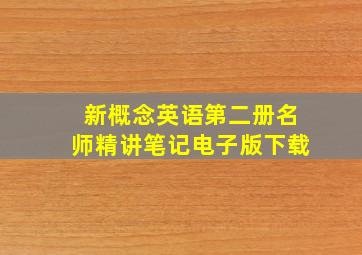 新概念英语第二册名师精讲笔记电子版下载